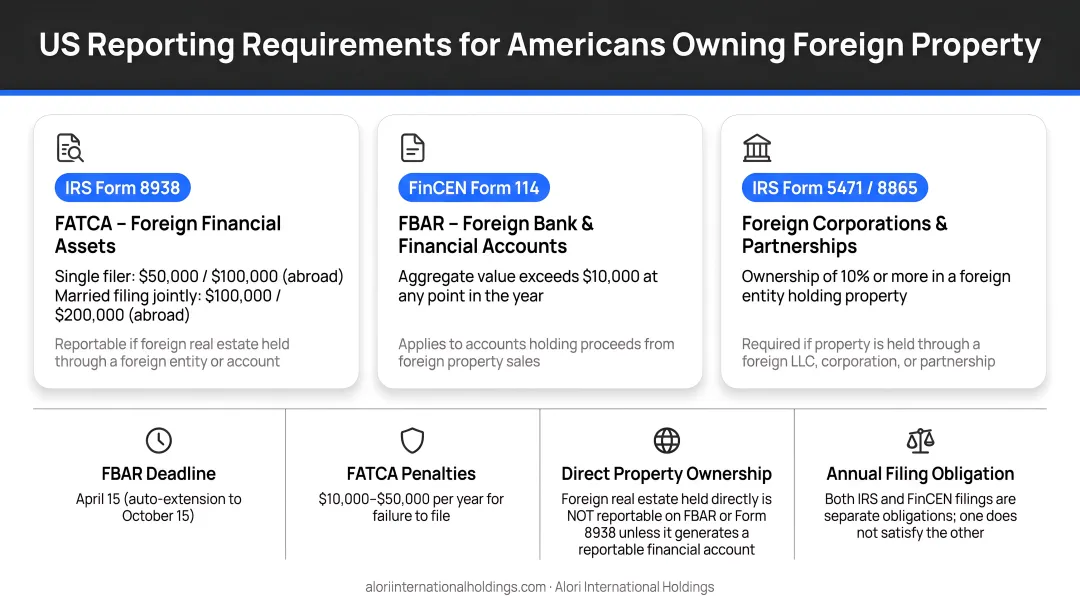 US Reporting Requirements for Americans Owning Foreign Property

IRS Form 8938

FATCA – Foreign Financial Assets

Single filer: \$50,000 / \$100,000 (abroad)
Married filing jointly: \$100,000 / \$200,000 (abroad)

Reportable if foreign real estate held through a foreign entity or account

FinCEN Form 114

FBAR – Foreign Bank & Financial Accounts

Aggregate value exceeds \$10,000 at any point in the year

Applies to accounts holding proceeds from foreign property sales

IRS Form 5471 / 8865

Foreign Corporations & Partnerships

Ownership of 10% or more in a foreign entity holding property

Required if property is held through a foreign LLC, corporation, or partnership

FBAR Deadline

April 15 (auto-extension to October 15)

FATCA Penalties

\$10,000–\$50,000 per year for failure to file

Direct Property Ownership

Foreign real estate held directly is NOT reportable on FBAR or Form 8938 unless it generates a reportable financial account

Annual Filing Obligation

Both IRS and FinCEN filings are separate obligations; one does not satisfy the other

aloriinternationalholdings.com · Alori International Holdings